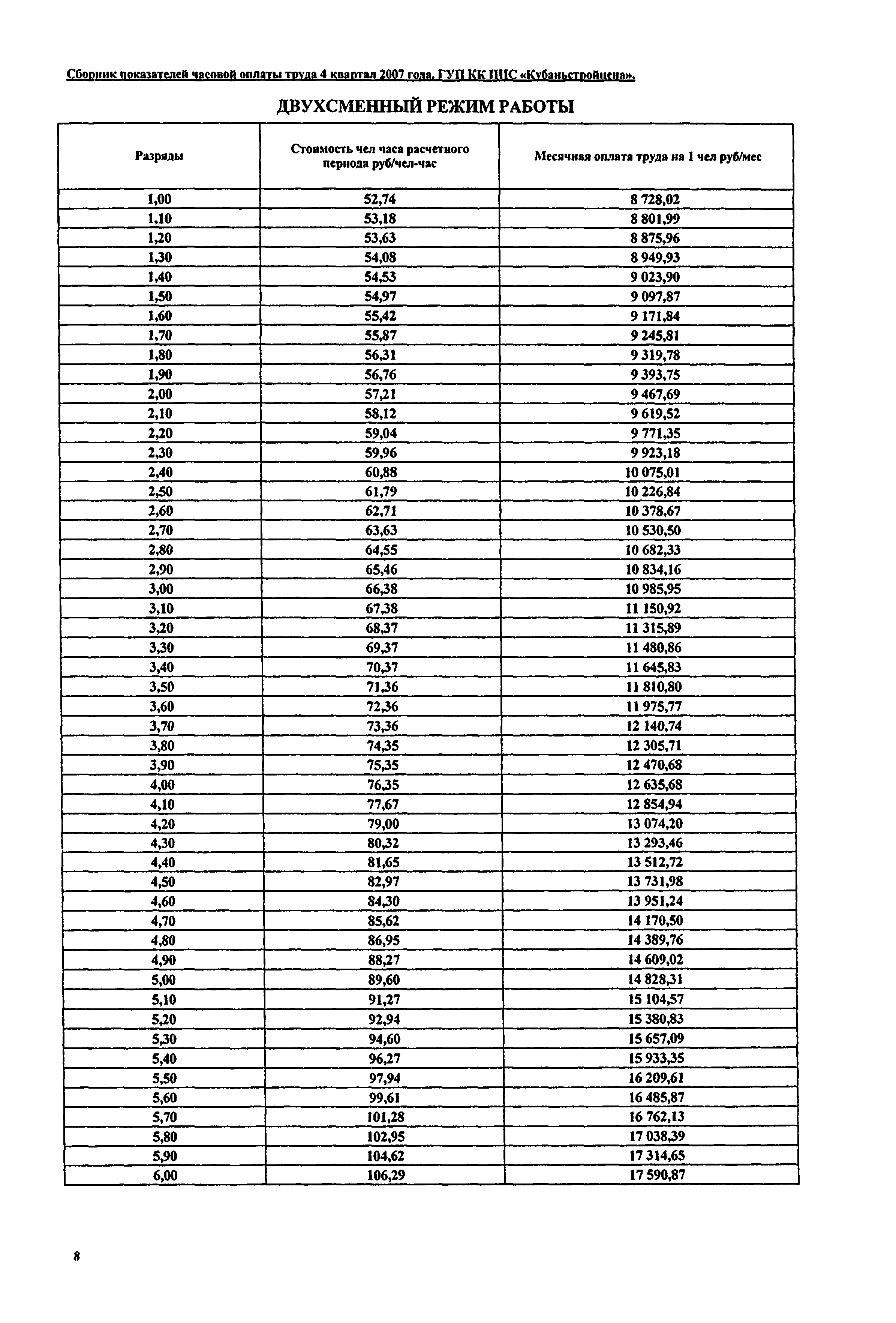 Сборник показателей часовой оплаты труда 4 квартал 2007 года. ГУП КК ЦЦС «Кубаньстройцена».

ДВУХСМЕННЫЙ РЕЖИМ РАБОТЫ

| Разряды | Стоимость чел часа расчетного периода руб/чел-час | Месячная оплата труда на 1 чел руб/мес |
|---|---|---|
| 1,00 | 52,74 | 8 728,02 |
| 1,10 | 53,18 | 8 801,99 |
| 1,20 | 53,63 | 8 875,96 |
| 1,30 | 54,08 | 8 949,93 |
| 1,40 | 54,53 | 9 023,90 |
| 1,50 | 54,97 | 9 097,87 |
| 1,60 | 55,42 | 9 171,84 |
| 1,70 | 55,87 | 9 245,81 |
| 1,80 | 56,31 | 9 319,78 |
| 1,90 | 56,76 | 9 393,75 |
| 2,00 | 57,21 | 9 467,69 |
| 2,10 | 58,12 | 9 619,52 |
| 2,20 | 59,04 | 9 771,35 |
| 2,30 | 59,96 | 9 923,18 |
| 2,40 | 60,88 | 10 075,01 |
| 2,50 | 61,79 | 10 226,84 |
| 2,60 | 62,71 | 10 378,67 |
| 2,70 | 63,63 | 10 530,50 |
| 2,80 | 64,55 | 10 682,33 |
| 2,90 | 65,46 | 10 834,16 |
| 3,00 | 66,38 | 10 985,95 |
| 3,10 | 67,38 | 11 150,92 |
| 3,20 | 68,37 | 11 315,89 |
| 3,30 | 69,37 | 11 480,86 |
| 3,40 | 70,37 | 11 645,83 |
| 3,50 | 71,36 | 11 810,80 |
| 3,60 | 72,36 | 11 975,77 |
| 3,70 | 73,36 | 12 140,74 |
| 3,80 | 74,35 | 12 305,71 |
| 3,90 | 75,35 | 12 470,68 |
| 4,00 | 76,35 | 12 635,68 |
| 4,10 | 77,67 | 12 854,94 |
| 4,20 | 79,00 | 13 074,20 |
| 4,30 | 80,32 | 13 293,46 |
| 4,40 | 81,65 | 13 512,72 |
| 4,50 | 82,97 | 13 731,98 |
| 4,60 | 84,30 | 13 951,24 |
| 4,70 | 85,62 | 14 170,50 |
| 4,80 | 86,95 | 14 389,76 |
| 4,90 | 88,27 | 14 609,02 |
| 5,00 | 89,60 | 14 828,31 |
| 5,10 | 91,27 | 15 104,57 |
| 5,20 | 92,94 | 15 380,83 |
| 5,30 | 94,60 | 15 657,09 |
| 5,40 | 96,27 | 15 933,35 |
| 5,50 | 97,94 | 16 209,61 |
| 5,60 | 99,61 | 16 485,87 |
| 5,70 | 101,28 | 16 762,13 |
| 5,80 | 102,95 | 17 038,39 |
| 5,90 | 104,62 | 17 314,65 |
| 6,00 | 106,29 | 17 590,87 |

8